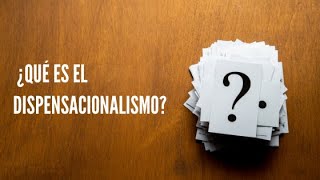 ¿QUÉ ES EL DISPENSACIONALISMO?

?